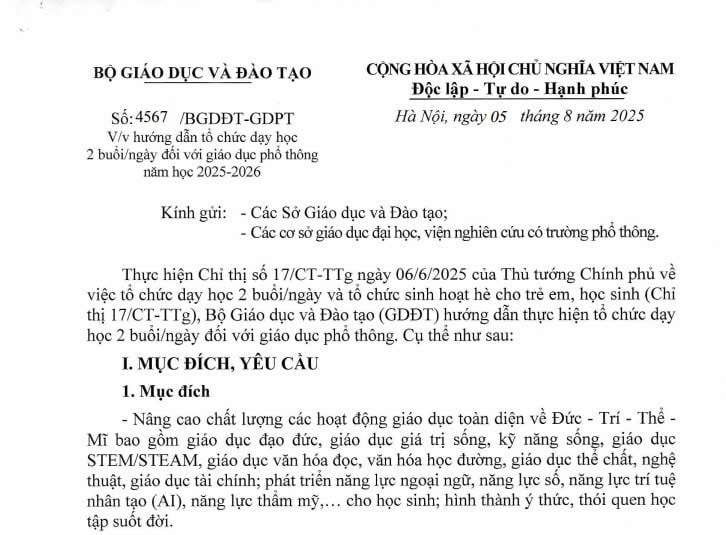 BỘ GIÁO DỤC VÀ ĐÀO TẠO

Số: 4567 /BGDĐT-GDPT
V/v hướng dẫn tổ chức dạy học 2 buổi/ngày đối với giáo dục phổ thông năm học 2025-2026

CỘNG HÒA XÃ HỘI CHỦ NGHĨA VIỆT NAM
Độc lập - Tự do - Hạnh phúc

Hà Nội, ngày 05 tháng 8 năm 2025

Kính gửi: - Các Sở Giáo dục và Đào tạo;
- Các cơ sở giáo dục đại học, viện nghiên cứu có trường phổ thông.

Thực hiện Chỉ thị số 17/CT-TTg ngày 06/6/2025 của Thủ tướng Chính phủ về việc tổ chức dạy học 2 buổi/ngày và tổ chức sinh hoạt hè cho trẻ em, học sinh (Chỉ thị 17/CT-TTg), Bộ Giáo dục và Đào tạo (GDĐT) hướng dẫn thực hiện tổ chức dạy học 2 buổi/ngày đối với giáo dục phổ thông. Cụ thể như sau:

I. MỤC ĐÍCH, YÊU CẦU

1. Mục đích

- Nâng cao chất lượng các hoạt động giáo dục toàn diện về Đức - Trí - Thể - Mĩ bao gồm giáo dục đạo đức, giáo dục giá trị sống, kỹ năng sống, giáo dục STEM/STEAM, giáo dục văn hóa đọc, văn hóa học đường, giáo dục thể chất, nghệ thuật, giáo dục tài chính; phát triển năng lực ngoại ngữ, năng lực số, năng lực trí tuệ nhân tạo (AI), năng lực thẩm mỹ,... cho học sinh; hình thành ý thức, thói quen học tập suốt đời.